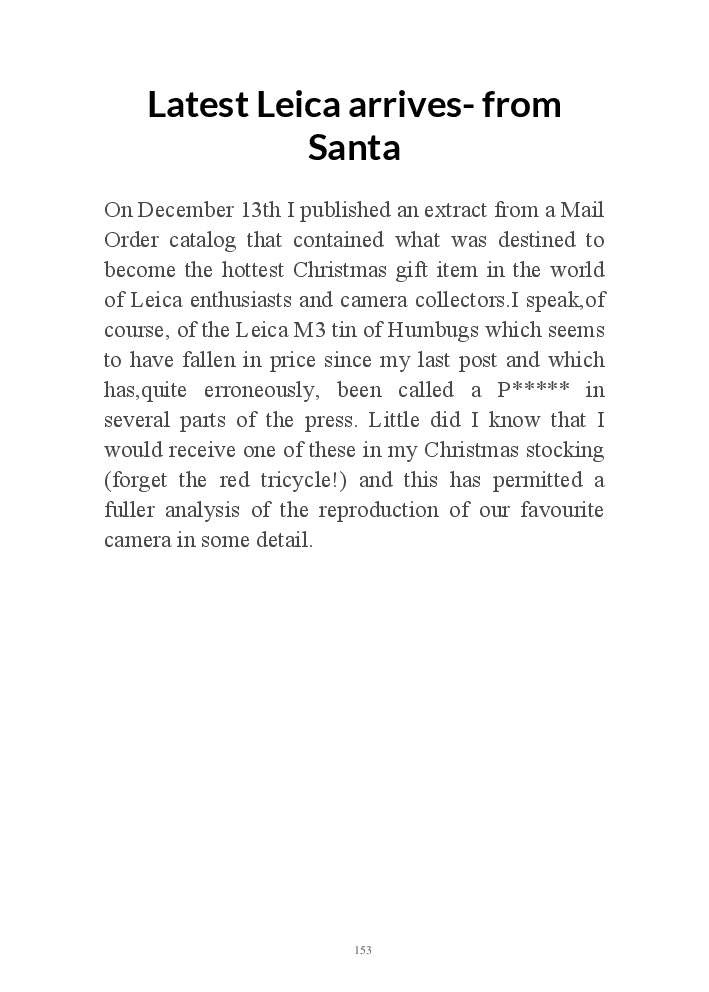 Latest Leica arrives- from Santa

On December 13th I published an extract from a Mail Order catalog that contained what was destined to become the hottest Christmas gift item in the world of Leica enthusiasts and camera collectors.I speak,of course, of the Leica M3 tin of Humbugs which seems to have fallen in price since my last post and which has,quite erroneously, been called a P***** in several parts of the press. Little did I know that I would receive one of these in my Christmas stocking (forget the red tricycle!) and this has permitted a fuller analysis of the reproduction of our favourite camera in some detail.

153